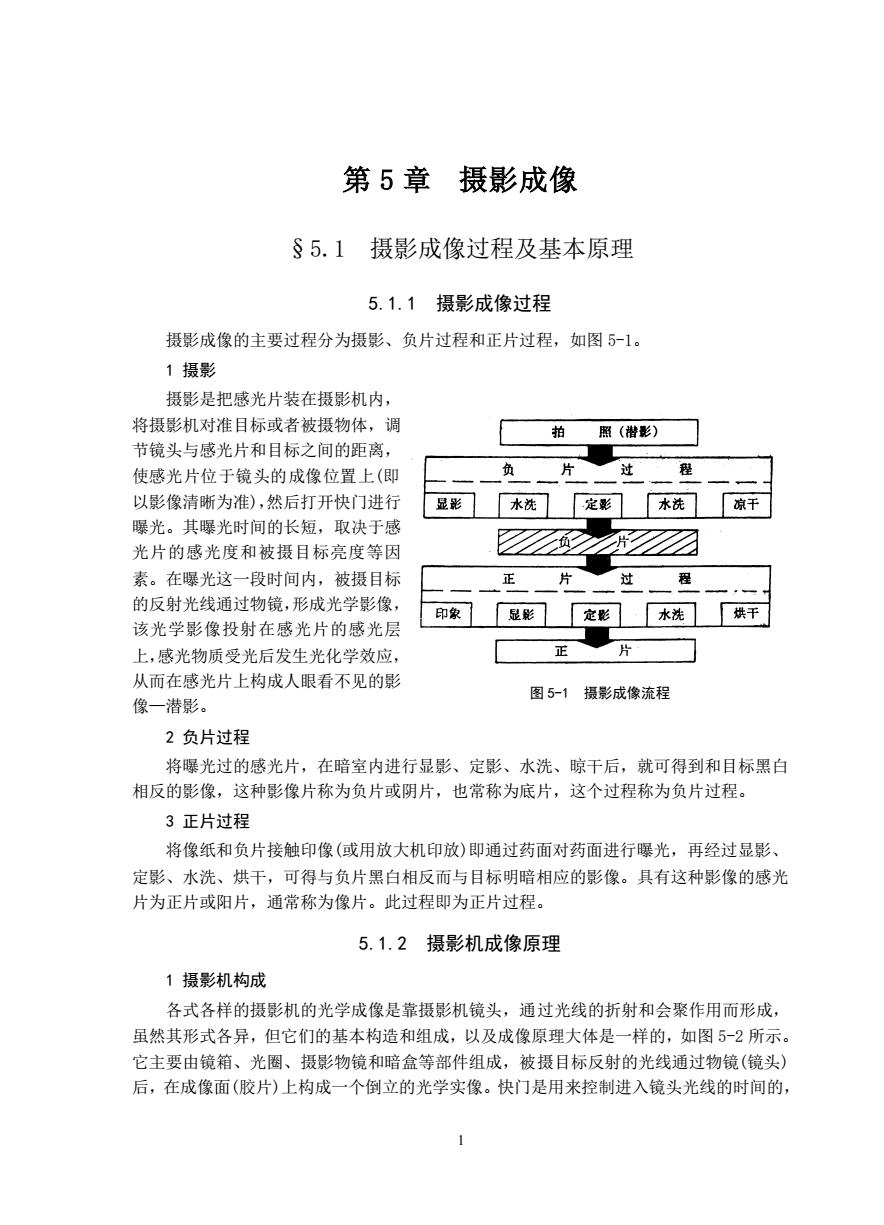 第 5 章　摄影成像

§5.1　摄影成像过程及基本原理

5.1.1　摄影成像过程

摄影成像的主要过程分为摄影、负片过程和正片过程，如图 5-1。

1 摄影

摄影是把感光片装在摄影机内，将摄影机对准目标或者被摄物体，调节镜头与感光片和目标之间的距离，使感光片位于镜头的成像位置上(即以影像清晰为准)，然后打开快门进行曝光。其曝光时间的长短，取决于感光片的感光度和被摄目标亮度等因素。在曝光这一段时间内，被摄目标的反射光线通过物镜，形成光学影像，该光学影像投射在感光片的感光层上，感光物质受光后发生光化学效应，从而在感光片上构成人眼看不见的影像—潜影。

拍　照（潜影）

负　片　过　程

显影　水洗　定影　水洗　凉干

负　片

正　片　过　程

印象　显影　定影　水洗　烘干

正　片

图 5-1　摄影成像流程

2 负片过程

将曝光过的感光片，在暗室内进行显影、定影、水洗、晾干后，就可得到和目标黑白相反的影像，这种影像片称为负片或阴片，也常称为底片，这个过程称为负片过程。

3 正片过程

将像纸和负片接触印像(或用放大机印放)即通过药面对药面进行曝光，再经过显影、定影、水洗、烘干，可得与负片黑白相反而与目标明暗相应的影像。具有这种影像的感光片为正片或阳片，通常称为像片。此过程即为正片过程。

5.1.2　摄影机成像原理

1 摄影机构成

各式各样的摄影机的光学成像是靠摄影机镜头，通过光线的折射和会聚作用而形成，虽然其形式各异，但它们的基本构造和组成，以及成像原理大体是一样的，如图 5-2 所示。它主要由镜箱、光圈、摄影物镜和暗盒等部件组成，被摄目标反射的光线通过物镜(镜头)后，在成像面(胶片)上构成一个倒立的光学实像。快门是用来控制进入镜头光线的时间的，

1